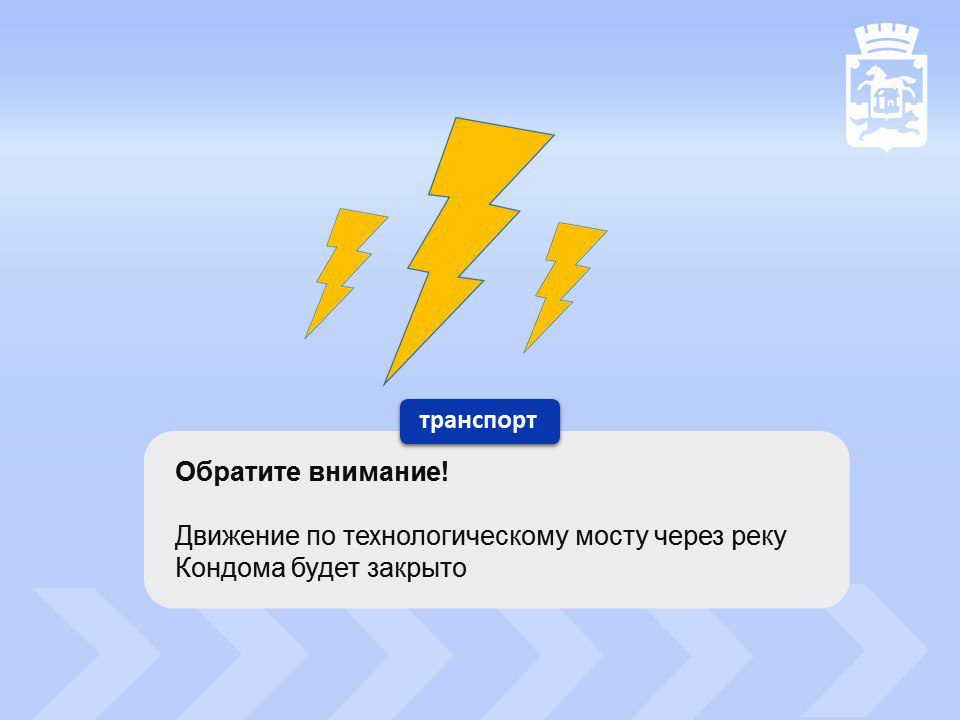 транспорт

Обратите внимание!

Движение по технологическому мосту через реку Кондома будет закрыто